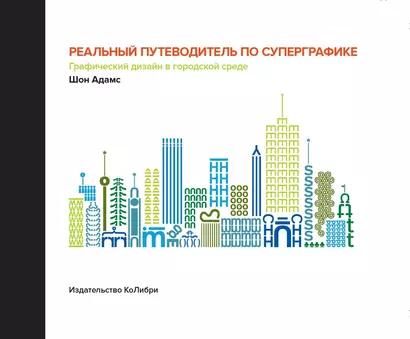 РЕАЛЬНЫЙ ПУТЕВОДИТЕЛЬ ПО СУПЕРГРАФИКЕ
Графический дизайн в городской среде
Шон Адамс

Издательство КоЛибри